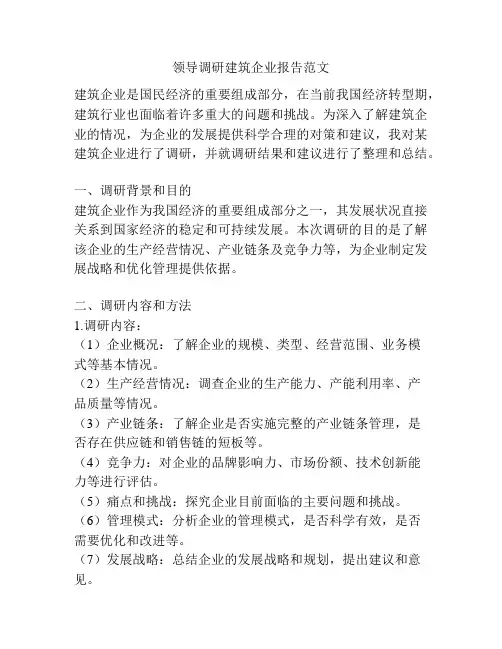 领导调研建筑企业报告范文

建筑企业是国民经济的重要组成部分，在当前我国经济转型期，建筑行业也面临着许多重大的问题和挑战。为深入了解建筑企业的情况，为企业的发展提供科学合理的对策和建议，我对某建筑企业进行了调研，并就调研结果和建议进行了整理和总结。

一、调研背景和目的
建筑企业作为我国经济的重要组成部分之一，其发展状况直接关系到国家经济的稳定和可持续发展。本次调研的目的是了解该企业的生产经营情况、产业链条及竞争力等，为企业制定发展战略和优化管理提供依据。

二、调研内容和方法
1.调研内容：
（1）企业概况：了解企业的规模、类型、经营范围、业务模式等基本情况。
（2）生产经营情况：调查企业的生产能力、产能利用率、产品质量等情况。
（3）产业链条：了解企业是否实施完整的产业链条管理，是否存在供应链和销售链的短板等。
（4）竞争力：对企业的品牌影响力、市场份额、技术创新能力等进行评估。
（5）痛点和挑战：探究企业目前面临的主要问题和挑战。
（6）管理模式：分析企业的管理模式，是否科学有效，是否需要优化和改进等。
（7）发展战略：总结企业的发展战略和规划，提出建议和意见。